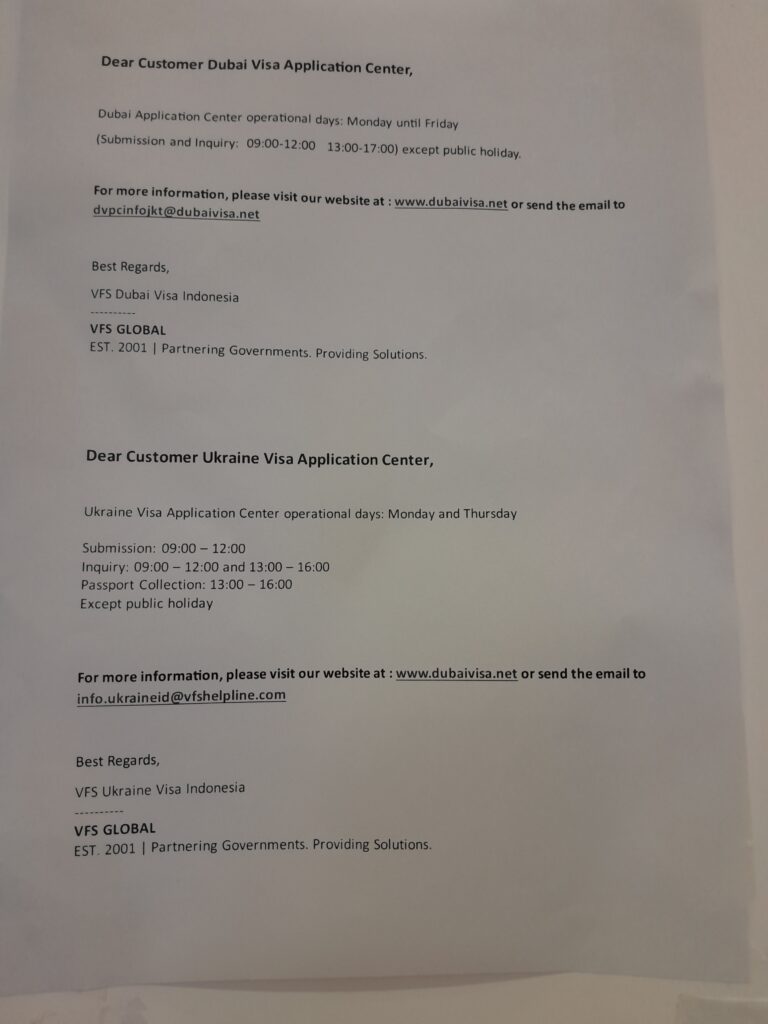 Dear Customer Dubai Visa Application Center,

Dubai Application Center operational days: Monday until Friday

(Submission and Inquiry: 09:00-12:00 13:00-17:00) except public holiday.

For more information, please visit our website at : www.dubaivisa.net or send the email to dvpcinfojkt@dubaivisa.net

Best Regards,

VFS Dubai Visa Indonesia

----------
VFS GLOBAL
EST. 2001 | Partnering Governments. Providing Solutions.

Dear Customer Ukraine Visa Application Center,

Ukraine Visa Application Center operational days: Monday and Thursday

Submission: 09:00 – 12:00
Inquiry: 09:00 – 12:00 and 13:00 – 16:00
Passport Collection: 13:00 – 16:00
Except public holiday

For more information, please visit our website at : www.dubaivisa.net or send the email to info.ukraineid@vfshelpline.com

Best Regards,

VFS Ukraine Visa Indonesia

----------
VFS GLOBAL
EST. 2001 | Partnering Governments. Providing Solutions.